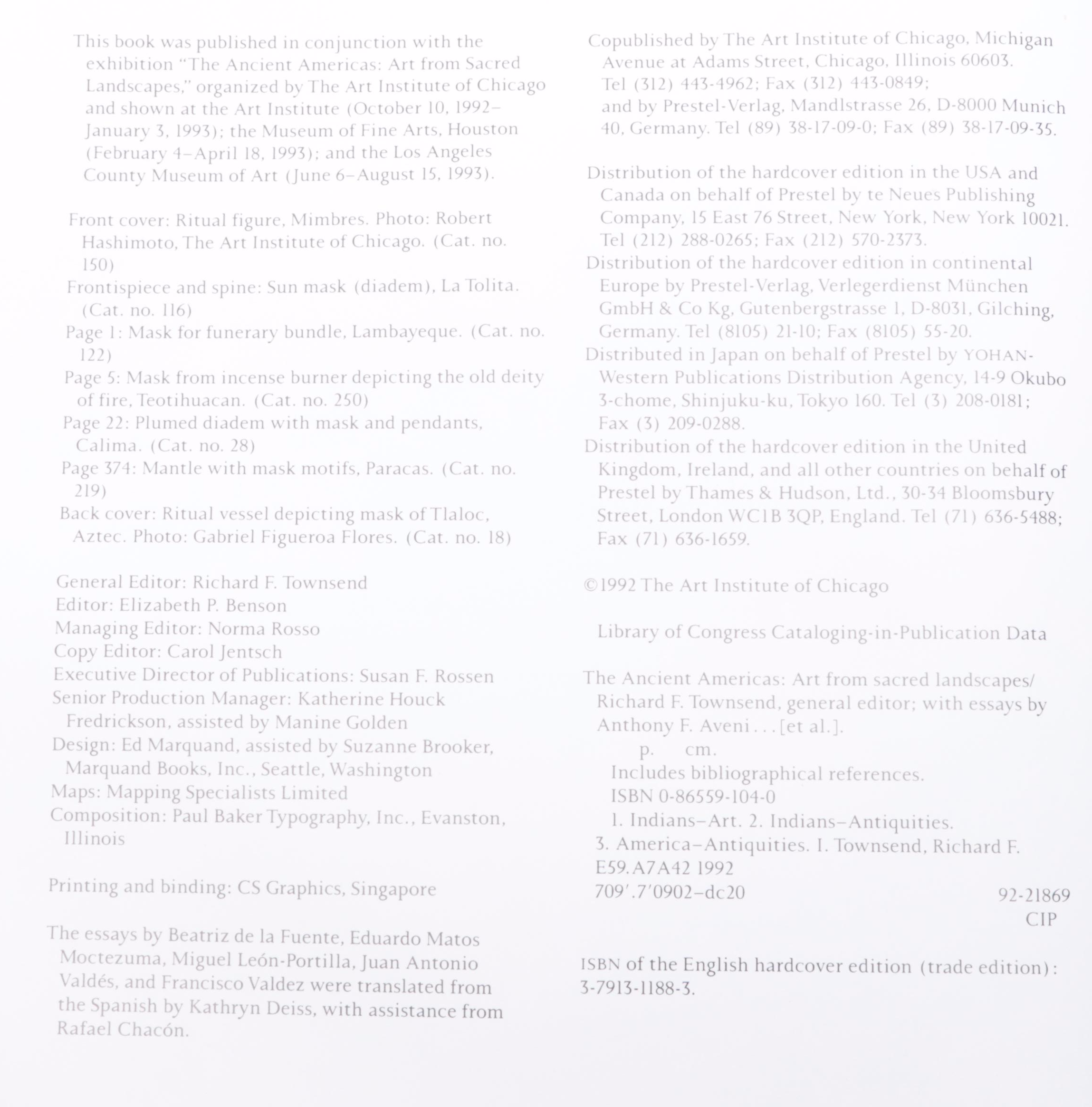 This book was published in conjunction with the exhibition "The Ancient Americas: Art from Sacred Landscapes," organized by The Art Institute of Chicago and shown at the Art Institute (October 10, 1992–January 3, 1993); the Museum of Fine Arts, Houston (February 4–April 18, 1993); and the Los Angeles County Museum of Art (June 6–August 15, 1993).

Front cover: Ritual figure, Mimbres. Photo: Robert Hashimoto, The Art Institute of Chicago. (Cat. no. 150)
Frontispiece and spine: Sun mask (diadem), La Tolita. (Cat. no. 116)
Page 1: Mask for funerary bundle, Lambayeque. (Cat. no. 122)
Page 5: Mask from incense burner depicting the old deity of fire, Teotihuacan. (Cat. no. 250)
Page 22: Plumed diadem with mask and pendants, Calima. (Cat. no. 28)
Page 374: Mantle with mask motifs, Paracas. (Cat. no. 219)
Back cover: Ritual vessel depicting mask of Tlaloc, Aztec. Photo: Gabriel Figueroa Flores. (Cat. no. 18)

General Editor: Richard F. Townsend
Editor: Elizabeth P. Benson
Managing Editor: Norma Rosso
Copy Editor: Carol Jentsch
Executive Director of Publications: Susan F. Rossen
Senior Production Manager: Katherine Houck Fredrickson, assisted by Manine Golden
Design: Ed Marquand, assisted by Suzanne Brooker, Marquand Books, Inc., Seattle, Washington
Maps: Mapping Specialists Limited
Composition: Paul Baker Typography, Inc., Evanston, Illinois

Printing and binding: CS Graphics, Singapore

The essays by Beatriz de la Fuente, Eduardo Matos Moctezuma, Miguel León-Portilla, Juan Antonio Valdés, and Francisco Valdez were translated from the Spanish by Kathryn Deiss, with assistance from Rafael Chacón.

Copublished by The Art Institute of Chicago, Michigan Avenue at Adams Street, Chicago, Illinois 60603. Tel (312) 443-4962; Fax (312) 443-0849; and by Prestel-Verlag, Mandlstrasse 26, D-8000 Munich 40, Germany. Tel (89) 38-17-09-0; Fax (89) 38-17-09-35.

Distribution of the hardcover edition in the USA and Canada on behalf of Prestel by te Neues Publishing Company, 15 East 76 Street, New York, New York 10021. Tel (212) 288-0265; Fax (212) 570-2373.
Distribution of the hardcover edition in continental Europe by Prestel-Verlag, Verlegerdienst München GmbH & Co Kg, Gutenbergstrasse 1, D-8031, Gilching, Germany. Tel (8105) 21-10; Fax (8105) 55-20.
Distributed in Japan on behalf of Prestel by YOHAN-Western Publications Distribution Agency, 14-9 Okubo 3-chome, Shinjuku-ku, Tokyo 160. Tel (3) 208-0181; Fax (3) 209-0288.
Distribution of the hardcover edition in the United Kingdom, Ireland, and all other countries on behalf of Prestel by Thames & Hudson, Ltd., 30-34 Bloomsbury Street, London WC1B 3QP, England. Tel (71) 636-5488; Fax (71) 636-1659.

©1992 The Art Institute of Chicago

Library of Congress Cataloging-in-Publication Data

The Ancient Americas: Art from sacred landscapes/ Richard F. Townsend, general editor; with essays by Anthony F. Aveni . . . [et al.].
p. cm.
Includes bibliographical references.
ISBN 0-86559-104-0
1. Indians–Art. 2. Indians–Antiquities.
3. America–Antiquities. I. Townsend, Richard F.
E59.A7A42 1992
709'.7'0902–dc20 92-21869
CIP

ISBN of the English hardcover edition (trade edition): 3-7913-1188-3.